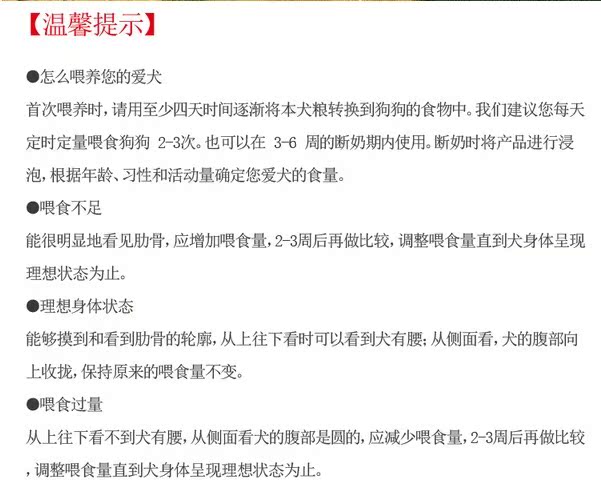 【温馨提示】

●怎么喂养您的爱犬
首次喂养时，请用至少四天时间逐渐将本犬粮转换到狗狗的食物中。我们建议您每天定时定量喂食狗狗 2-3次。也可以在 3-6 周的断奶期内使用。断奶时将产品进行浸泡，根据年龄、习性和活动量确定您爱犬的食量。

●喂食不足
能很明显地看见肋骨，应增加喂食量，2-3周后再做比较，调整喂食量直到犬身体呈现理想状态为止。

●理想身体状态
能够摸到和看到肋骨的轮廓，从上往下看时可以看到犬有腰；从侧面看，犬的腹部向上收拢，保持原来的喂食量不变。

●喂食过量
从上往下看不到犬有腰，从侧面看犬的腹部是圆的，应减少喂食量，2-3周后再做比较，调整喂食量直到犬身体呈现理想状态为止。